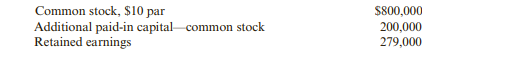 | | |
|---|---|
| Common stock, \$10 par | \$800,000 |
| Additional paid-in capital—common stock | 200,000 |
| Retained earnings | 279,000 |